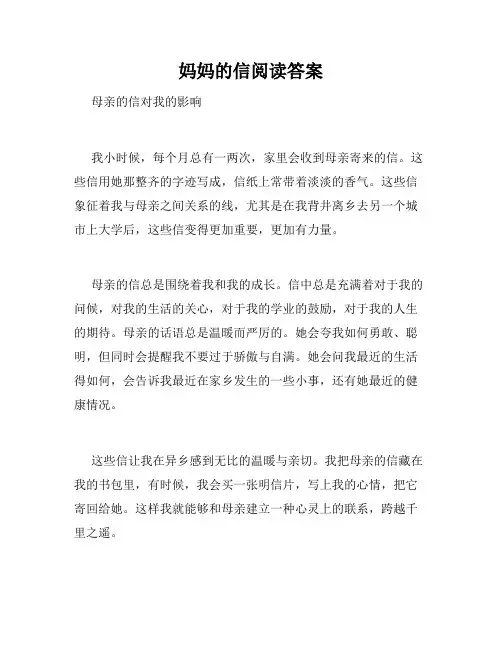 妈妈的信阅读答案

母亲的信对我的影响

我小时候，每个月总有一两次，家里会收到母亲寄来的信。这些信用她那整齐的字迹写成，信纸上常带着淡淡的香气。这些信象征着我与母亲之间关系的线，尤其是在我背井离乡去另一个城市上大学后，这些信变得更加重要，更加有力量。

母亲的信总是围绕着我和我的成长。信中总是充满着对于我的问候，对我的生活的关心，对于我的学业的鼓励，对于我的人生的期待。母亲的话语总是温暖而严厉的。她会夸我如何勇敢、聪明，但同时会提醒我不要过于骄傲与自满。她会问我最近的生活得如何，会告诉我最近在家乡发生的一些小事，还有她最近的健康情况。

这些信让我在异乡感到无比的温暖与亲切。我把母亲的信藏在我的书包里，有时候，我会买一张明信片，写上我的心情，把它寄回给她。这样我就能够和母亲建立一种心灵上的联系，跨越千里之遥。